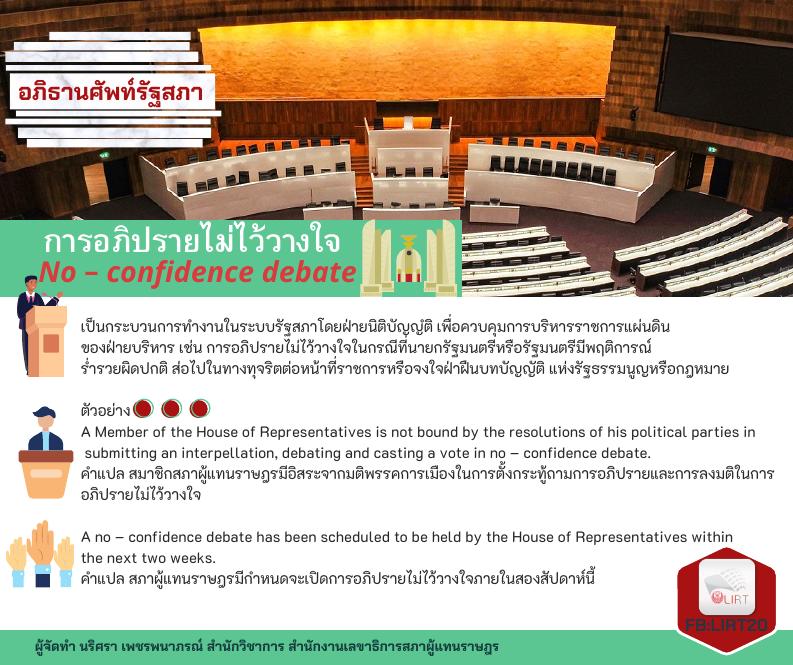 อภิธานศัพท์รัฐสภา

การอภิปรายไม่ไว้วางใจ
No – confidence debate

เป็นกระบวนการทำงานในระบบรัฐสภาโดยฝ่ายนิติบัญญัติ เพื่อควบคุมการบริหารราชการแผ่นดินของฝ่ายบริหาร เช่น การอภิปรายไม่ไว้วางใจในกรณีที่นายกรัฐมนตรีหรือรัฐมนตรีมีพฤติการณ์ร่ำรวยผิดปกติ ส่อไปในทางทุจริตต่อหน้าที่ราชการหรือจงใจฝ่าฝืนบทบัญญัติ แห่งรัฐธรรมนูญหรือกฎหมาย

ตัวอย่าง

A Member of the House of Representatives is not bound by the resolutions of his political parties in submitting an interpellation, debating and casting a vote in no – confidence debate.
คำแปล สมาชิกสภาผู้แทนราษฎรมีอิสระจากมติพรรคการเมืองในการตั้งกระทู้ถามการอภิปรายและการลงมติในการอภิปรายไม่ไว้วางใจ

A no – confidence debate has been scheduled to be held by the House of Representatives within the next two weeks.
คำแปล สภาผู้แทนราษฎรมีกำหนดจะเปิดการอภิปรายไม่ไว้วางใจภายในสองสัปดาห์นี้

LIRT
FB:LIRT20

ผู้จัดทำ นริศรา เพชรพนาภรณ์ สำนักวิชาการ สำนักงานเลขาธิการสภาผู้แทนราษฎร